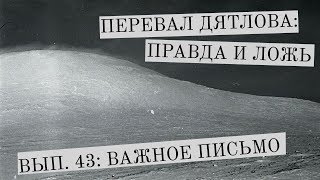 ПЕРЕВАЛ ДЯТЛОВА:
ПРАВДА И ЛОЖЬ

ВЫП. 43: ВАЖНОЕ ПИСЬМО